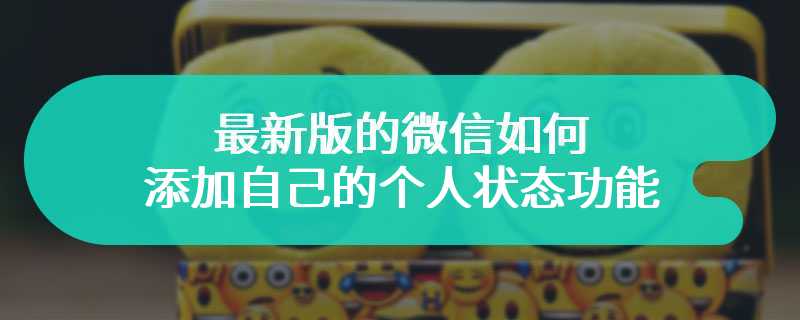 最新版的微信如何
添加自己的个人状态功能